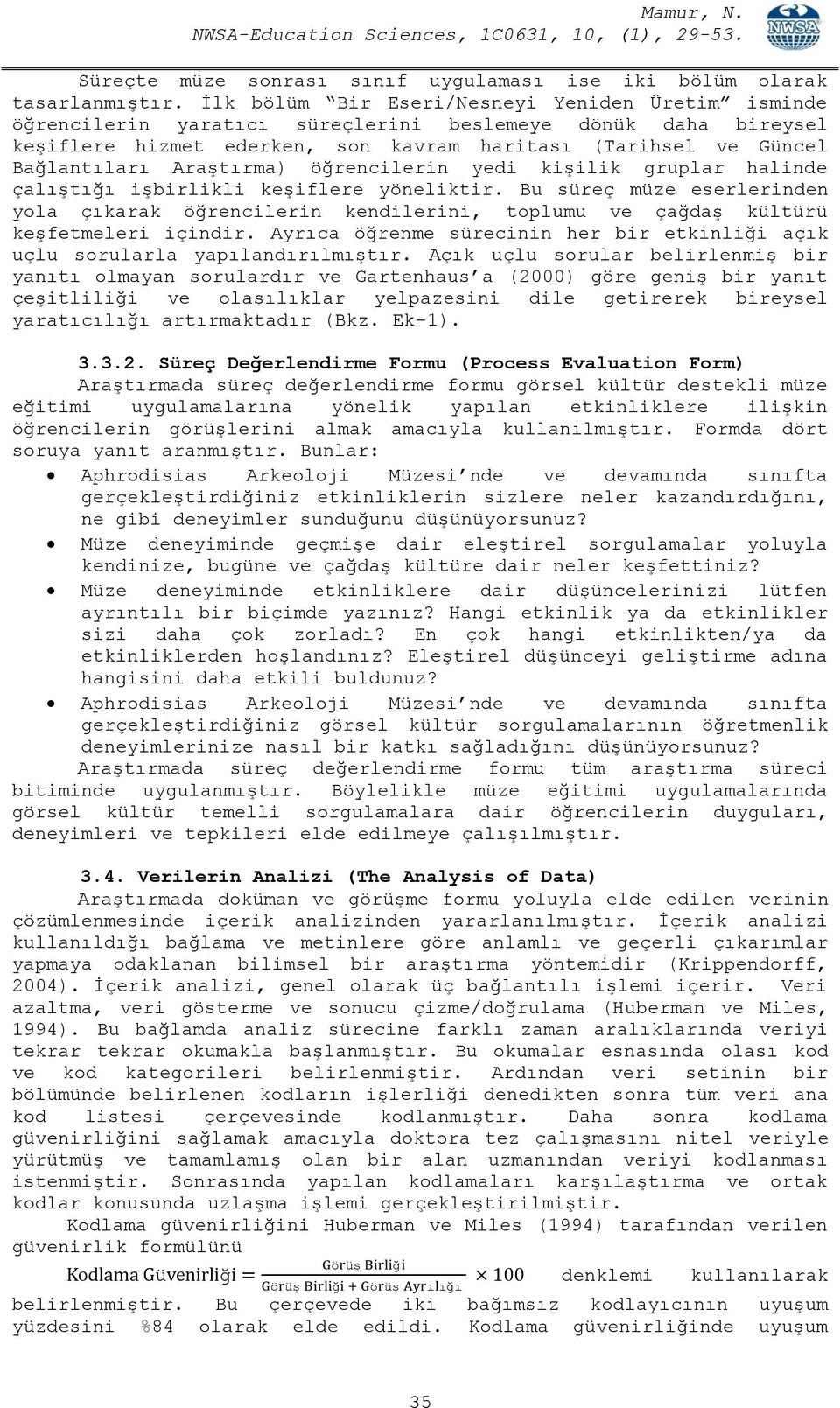 Mamur, N.
NWSA-Education Sciences, 1C0631, 10, (1), 29-53.

NWSA

Süreçte müze sonrası sınıf uygulaması ise iki bölüm olarak tasarlanmıştır. İlk bölüm "Bir Eseri/Nesneyi Yeniden Üretim" isminde öğrencilerin yaratıcı süreçlerini beslemeye dönük daha bireysel keşiflere hizmet ederken, son kavram haritası (Tarihsel ve Güncel Bağlantıları Araştırma) öğrencilerin yedi kişilik gruplar halinde çalıştığı işbirlikli keşiflere yöneliktir. Bu süreç müze eserlerinden yola çıkarak öğrencilerin kendilerini, toplumu ve çağdaş kültürü keşfetmeleri içindir. Ayrıca öğrenme sürecinin her bir etkinliği açık uçlu sorularla yapılandırılmıştır. Açık uçlu sorular belirlenmiş bir yanıtı olmayan sorulardır ve Gartenhaus'a (2000) göre geniş bir yanıt çeşitliliği ve olasılıklar yelpazesini dile getirerek bireysel yaratıcılığı artırmaktadır (Bkz. Ek-1).

3.3.2. Süreç Değerlendirme Formu (Process Evaluation Form)
Araştırmada süreç değerlendirme formu görsel kültür destekli müze eğitimi uygulamalarına yönelik yapılan etkinliklere ilişkin öğrencilerin görüşlerini almak amacıyla kullanılmıştır. Formda dört soruya yanıt aranmıştır. Bunlar:

• Aphrodisias Arkeoloji Müzesi'nde ve devamında sınıfta gerçekleştirdiğiniz etkinliklerin sizlere neler kazandırdığını, ne gibi deneyimler sunduğunu düşünüyorsunuz?
• Müze deneyiminde geçmişe dair eleştirel sorgulamalar yoluyla kendinize, bugüne ve çağdaş kültüre dair neler keşfettiniz?
• Müze deneyiminde etkinliklere dair düşüncelerinizi lütfen ayrıntılı bir biçimde yazınız? Hangi etkinlik ya da etkinlikler sizi daha çok zorladı? En çok hangi etkinlikten/ya da etkinliklerden hoşlandınız? Eleştirel düşünceyi geliştirme adına hangisini daha etkili buldunuz?
• Aphrodisias Arkeoloji Müzesi'nde ve devamında sınıfta gerçekleştirdiğiniz görsel kültür sorgulamalarının öğretmenlik deneyimlerinize nasıl bir katkı sağladığını düşünüyorsunuz?

Araştırmada süreç değerlendirme formu tüm araştırma süreci bitiminde uygulanmıştır. Böylelikle müze eğitimi uygulamalarında görsel kültür temelli sorgulamalara dair öğrencilerin duyguları, deneyimleri ve tepkileri elde edilmeye çalışılmıştır.

3.4. Verilerin Analizi (The Analysis of Data)
Araştırmada doküman ve görüşme formu yoluyla elde edilen verinin çözümlenmesinde içerik analizinden yararlanılmıştır. İçerik analizi kullanıldığı bağlama ve metinlere göre anlamlı ve geçerli çıkarımlar yapmaya odaklanan bilimsel bir araştırma yöntemidir (Krippendorff, 2004). İçerik analizi, genel olarak üç bağlantılı işlemi içerir. Veri azaltma, veri gösterme ve sonucu çizme/doğrulama (Huberman ve Miles, 1994). Bu bağlamda analiz sürecine farklı zaman aralıklarında veriyi tekrar tekrar okumakla başlanmıştır. Bu okumalar esnasında olası kod ve kod kategorileri belirlenmiştir. Ardından veri setinin bir bölümünde belirlenen kodların işlerliği denedikten sonra tüm veri ana kod listesi çerçevesinde kodlanmıştır. Daha sonra kodlama güvenirliğini sağlamak amacıyla doktora tez çalışmasını nitel veriyle yürütmüş ve tamamlamış olan bir alan uzmanından veriyi kodlanması istenmiştir. Sonrasında yapılan kodlamaları karşılaştırma ve ortak kodlar konusunda uzlaşma işlemi gerçekleştirilmiştir.

Kodlama güvenirliğini Huberman ve Miles (1994) tarafından verilen güvenirlik formülünü $\text{Kodlama Güvenirliği} = \frac{\text{Görüş Birliği}}{\text{Görüş Birliği} + \text{Görüş Ayrılığı}} \times 100$ denklemi kullanılarak belirlenmiştir. Bu çerçevede iki bağımsız kodlayıcının uyuşum yüzdesini %84 olarak elde edildi. Kodlama güvenirliğinde uyuşum

35